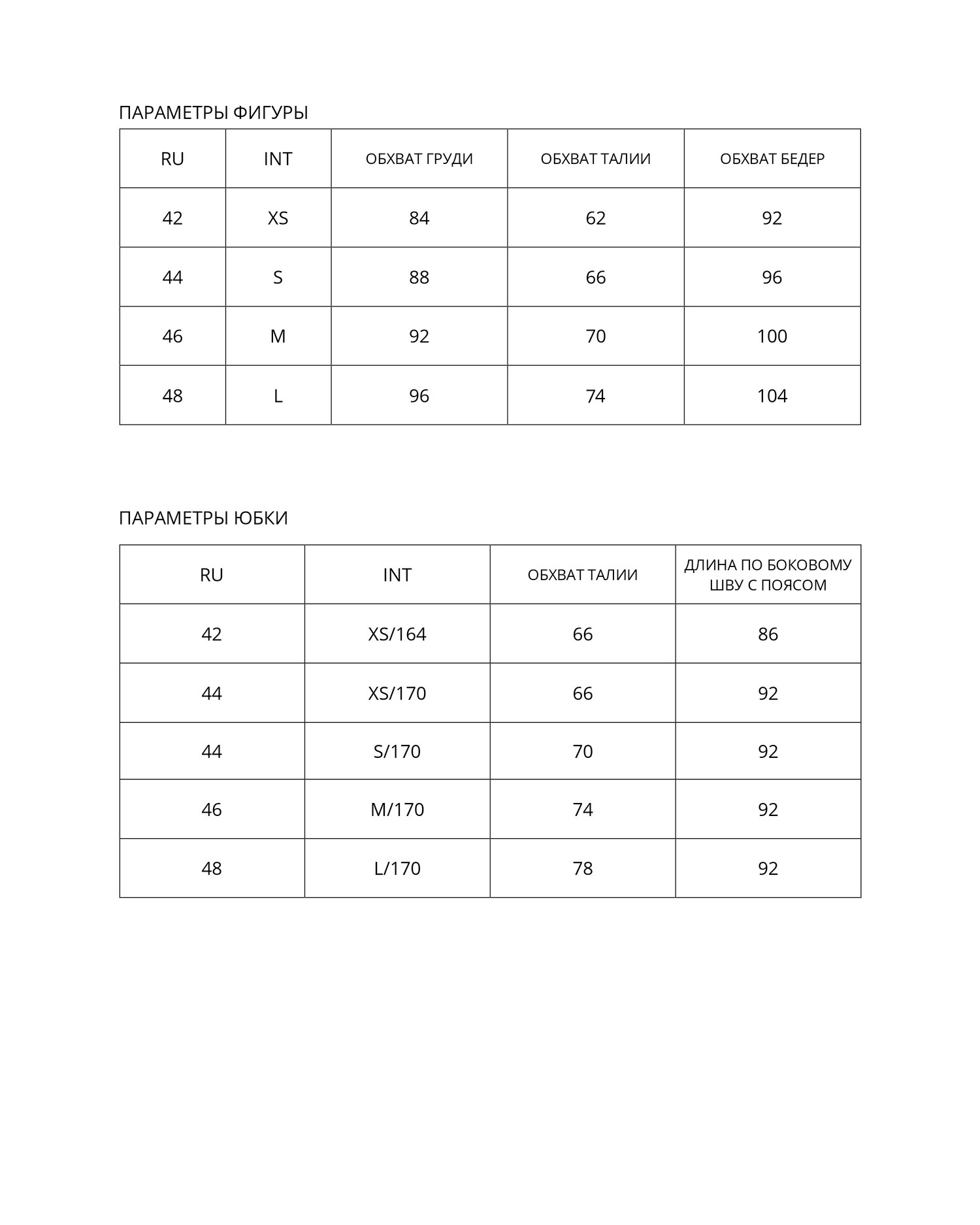 ПАРАМЕТРЫ ФИГУРЫ

| RU | INT | ОБХВАТ ГРУДИ | ОБХВАТ ТАЛИИ | ОБХВАТ БЕДЕР |
|---|---|---|---|---|
| 42 | XS | 84 | 62 | 92 |
| 44 | S | 88 | 66 | 96 |
| 46 | M | 92 | 70 | 100 |
| 48 | L | 96 | 74 | 104 |

ПАРАМЕТРЫ ЮБКИ

| RU | INT | ОБХВАТ ТАЛИИ | ДЛИНА ПО БОКОВОМУ ШВУ С ПОЯСОМ |
|---|---|---|---|
| 42 | XS/164 | 66 | 86 |
| 44 | XS/170 | 66 | 92 |
| 44 | S/170 | 70 | 92 |
| 46 | M/170 | 74 | 92 |
| 48 | L/170 | 78 | 92 |